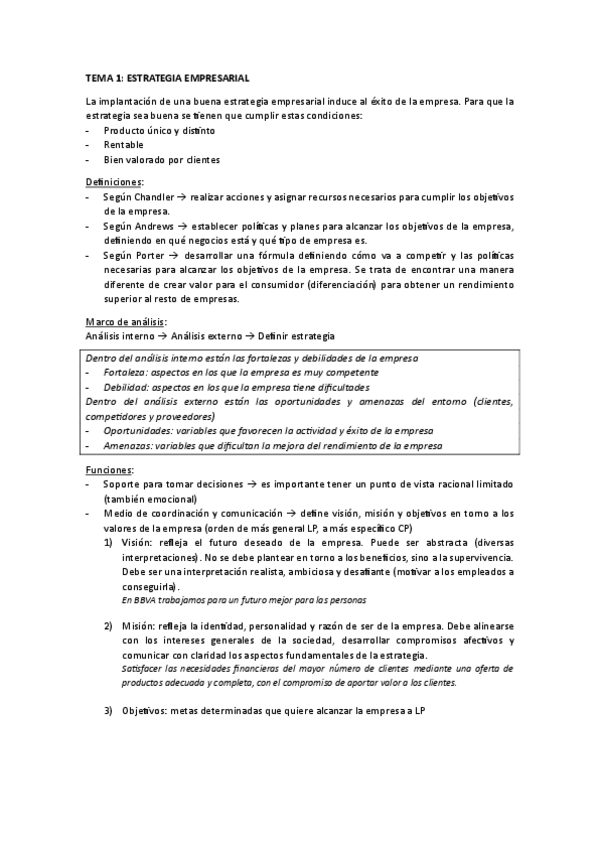 TEMA 1: ESTRATEGIA EMPRESARIAL

La implantación de una buena estrategia empresarial induce al éxito de la empresa. Para que la estrategia sea buena se tienen que cumplir estas condiciones:
- Producto único y distinto
- Rentable
- Bien valorado por clientes

Definiciones:
- Según Chandler → realizar acciones y asignar recursos necesarios para cumplir los objetivos de la empresa.
- Según Andrews → establecer políticas y planes para alcanzar los objetivos de la empresa, definiendo en qué negocios está y qué tipo de empresa es.
- Según Porter → desarrollar una fórmula definiendo cómo va a competir y las políticas necesarias para alcanzar los objetivos de la empresa. Se trata de encontrar una manera diferente de crear valor para el consumidor (diferenciación) para obtener un rendimiento superior al resto de empresas.

Marco de análisis:
Análisis interno → Análisis externo → Definir estrategia

Dentro del análisis interno están las fortalezas y debilidades de la empresa
- Fortaleza: aspectos en los que la empresa es muy competente
- Debilidad: aspectos en los que la empresa tiene dificultades
Dentro del análisis externo están las oportunidades y amenazas del entorno (clientes, competidores y proveedores)
- Oportunidades: variables que favorecen la actividad y éxito de la empresa
- Amenazas: variables que dificultan la mejora del rendimiento de la empresa

Funciones:
- Soporte para tomar decisiones → es importante tener un punto de vista racional limitado (también emocional)
- Medio de coordinación y comunicación → define visión, misión y objetivos en torno a los valores de la empresa (orden de más general LP, a más específico CP)
1) Visión: refleja el futuro deseado de la empresa. Puede ser abstracta (diversas interpretaciones). No se debe plantear en torno a los beneficios, sino a la supervivencia. Debe ser una interpretación realista, ambiciosa y desafiante (motivar a los empleados a conseguirla).
En BBVA trabajamos para un futuro mejor para las personas

2) Misión: refleja la identidad, personalidad y razón de ser de la empresa. Debe alinearse con los intereses generales de la sociedad, desarrollar compromisos afectivos y comunicar con claridad los aspectos fundamentales de la estrategia.
Satisfacer las necesidades financieras del mayor número de clientes mediante una oferta de productos adecuada y completa, con el compromiso de aportar valor a los clientes.

3) Objetivos: metas determinadas que quiere alcanzar la empresa a LP